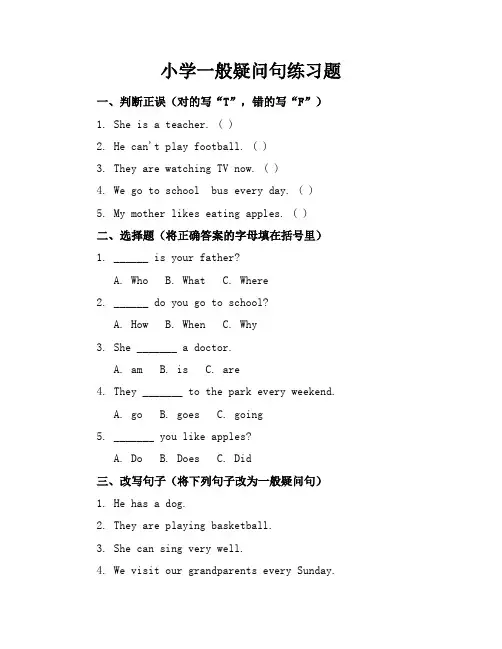 小学一般疑问句练习题

一、判断正误（对的写“T”，错的写“F”）

1. She is a teacher. ( )

2. He can't play football. ( )

3. They are watching TV now. ( )

4. We go to school bus every day. ( )

5. My mother likes eating apples. ( )

二、选择题（将正确答案的字母填在括号里）

1. ______ is your father?

A. Who B. What C. Where

2. ______ do you go to school?

A. How B. When C. Why

3. She _______ a doctor.

A. am B. is C. are

4. They _______ to the park every weekend.

A. go B. goes C. going

5. _______ you like apples?

A. Do B. Does C. Did

三、改写句子（将下列句子改为一般疑问句）

1. He has a dog.

2. They are playing basketball.

3. She can sing very well.

4. We visit our grandparents every Sunday.